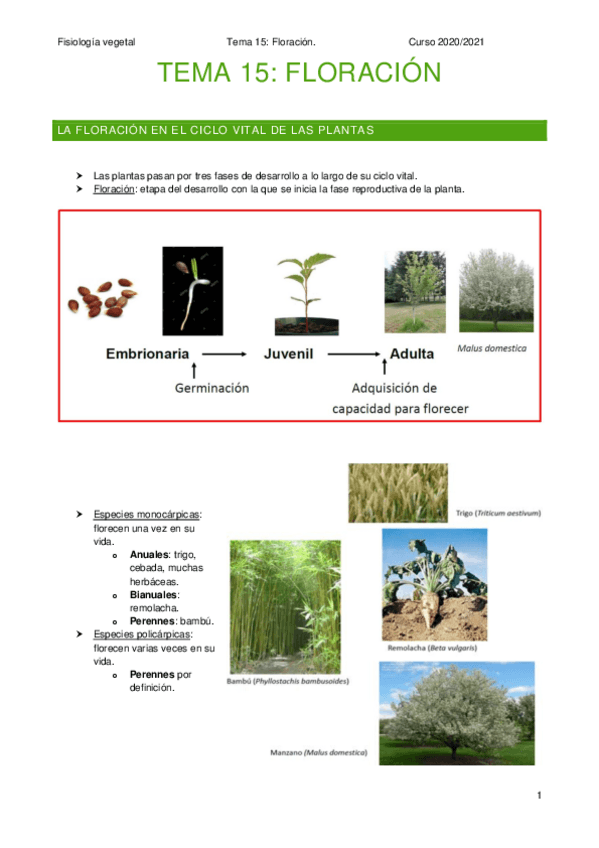 Fisiología vegetal Tema 15: Floración. Curso 2020/2021

TEMA 15: FLORACIÓN

LA FLORACIÓN EN EL CICLO VITAL DE LAS PLANTAS

➤ Las plantas pasan por tres fases de desarrollo a lo largo de su ciclo vital.
➤ Floración: etapa del desarrollo con la que se inicia la fase reproductiva de la planta.

Embrionaria → Juvenil → Adulta

Malus domestica

Germinación

Adquisición de capacidad para florecer

➤ Especies monocárpicas: florecen una vez en su vida.
  o Anuales: trigo, cebada, muchas herbáceas.
  o Bianuales: remolacha.
  o Perennes: bambú.
➤ Especies policárpicas: florecen varias veces en su vida.
  o Perennes por definición.

Trigo (Triticum aestivum)

Remolacha (Beta vulgaris)

Bambú (Phyllostachis bambusoides)

Manzano (Malus domestica)

1